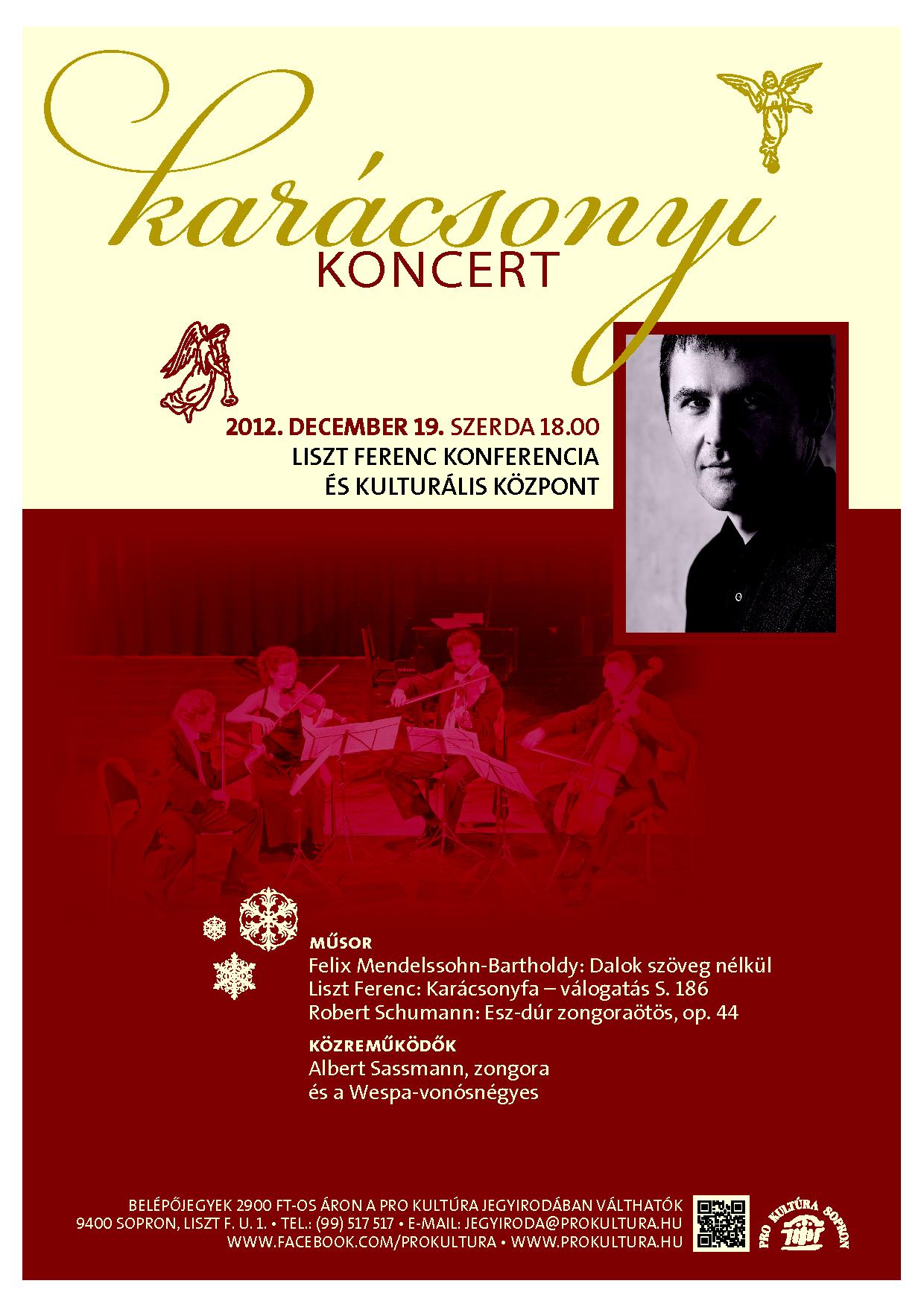 karácsonyi
KONCERT

2012. DECEMBER 19. SZERDA 18.00
LISZT FERENC KONFERENCIA
ÉS KULTURÁLIS KÖZPONT

MŰSOR
Felix Mendelssohn-Bartholdy: Dalok szöveg nélkül
Liszt Ferenc: Karácsonyfa – válogatás S. 186
Robert Schumann: Esz-dúr zongoraötös, op. 44

KÖZREMŰKÖDŐK
Albert Sassmann, zongora
és a Wespa-vonósnégyes

BELÉPŐJEGYEK 2900 FT-OS ÁRON A PRO KULTÚRA JEGYIRODÁBAN VÁLTHATÓK
9400 SOPRON, LISZT F. U. 1. • TEL.: (99) 517 517 • E-MAIL: JEGYIRODA@PROKULTURA.HU
WWW.FACEBOOK.COM/PROKULTURA • WWW.PROKULTURA.HU

PRO KULTÚRA SOPRON